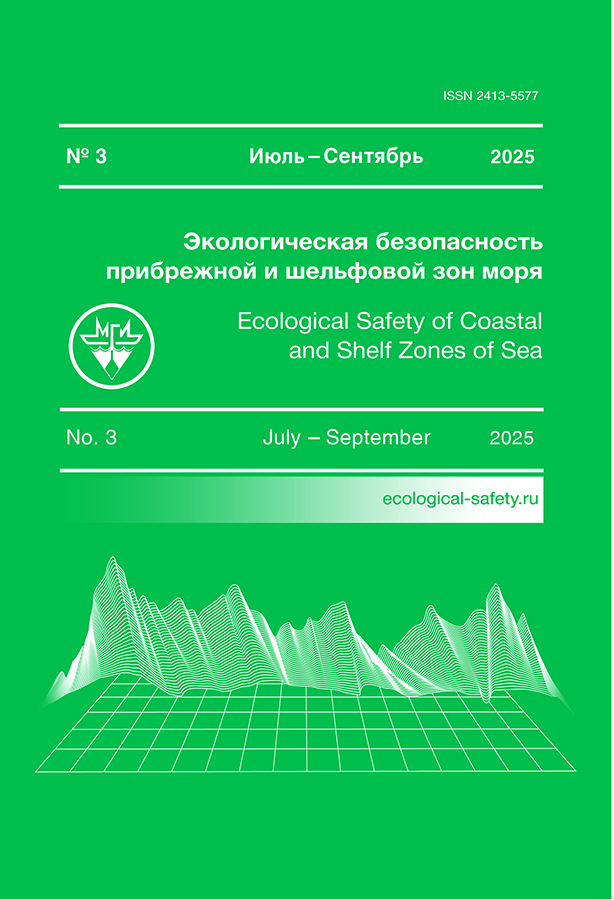 ISSN 2413-5577

№ 3 Июль – Сентябрь 2025

Экологическая безопасность прибрежной и шельфовой зон моря

МГИ

Ecological Safety of Coastal and Shelf Zones of Sea

No. 3 July – September 2025

ecological-safety.ru